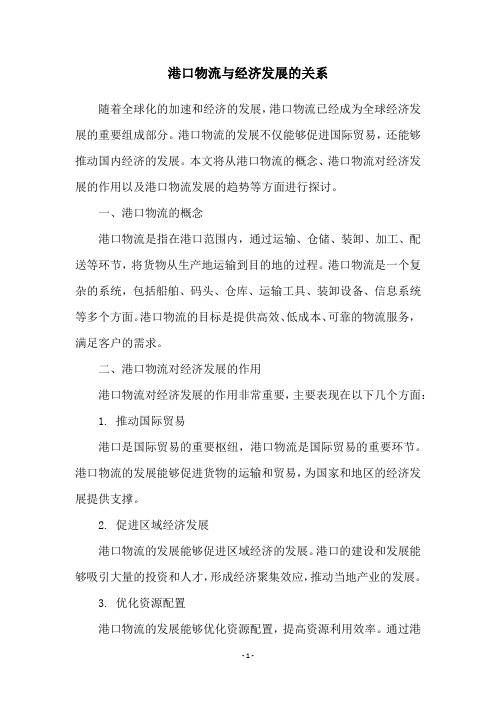 港口物流与经济发展的关系

随着全球化的加速和经济的发展，港口物流已经成为全球经济发展的重要组成部分。港口物流的发展不仅能够促进国际贸易，还能够推动国内经济的发展。本文将从港口物流的概念、港口物流对经济发展的作用以及港口物流发展的趋势等方面进行探讨。

一、港口物流的概念

港口物流是指在港口范围内，通过运输、仓储、装卸、加工、配送等环节，将货物从生产地运输到目的地的过程。港口物流是一个复杂的系统，包括船舶、码头、仓库、运输工具、装卸设备、信息系统等多个方面。港口物流的目标是提供高效、低成本、可靠的物流服务，满足客户的需求。

二、港口物流对经济发展的作用

港口物流对经济发展的作用非常重要，主要表现在以下几个方面：

1. 推动国际贸易

港口是国际贸易的重要枢纽，港口物流是国际贸易的重要环节。港口物流的发展能够促进货物的运输和贸易，为国家和地区的经济发展提供支撑。

2. 促进区域经济发展

港口物流的发展能够促进区域经济的发展。港口的建设和发展能够吸引大量的投资和人才，形成经济聚集效应，推动当地产业的发展。

3. 优化资源配置

港口物流的发展能够优化资源配置，提高资源利用效率。通过港

- 1 -